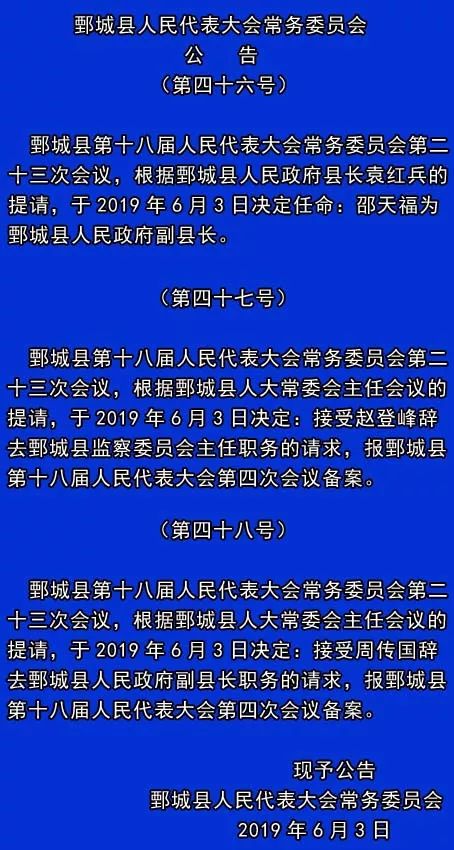 鄄城县人民代表大会常务委员会
公　告
（第四十六号）

鄄城县第十八届人民代表大会常务委员会第二十三次会议，根据鄄城县人民政府县长袁红兵的提请，于 2019 年 6 月 3 日决定任命：邵天福为鄄城县人民政府副县长。

（第四十七号）

鄄城县第十八届人民代表大会常务委员会第二十三次会议，根据鄄城县人大常委会主任会议的提请，于 2019 年 6 月 3 日决定：接受赵登峰辞去鄄城县监察委员会主任职务的请求，报鄄城县第十八届人民代表大会第四次会议备案。

（第四十八号）

鄄城县第十八届人民代表大会常务委员会第二十三次会议，根据鄄城县人大常委会主任会议的提请，于 2019 年 6 月 3 日决定：接受周传国辞去鄄城县人民政府副县长职务的请求，报鄄城县第十八届人民代表大会第四次会议备案。

现予公告
鄄城县人民代表大会常务委员会
2019 年 6 月 3 日